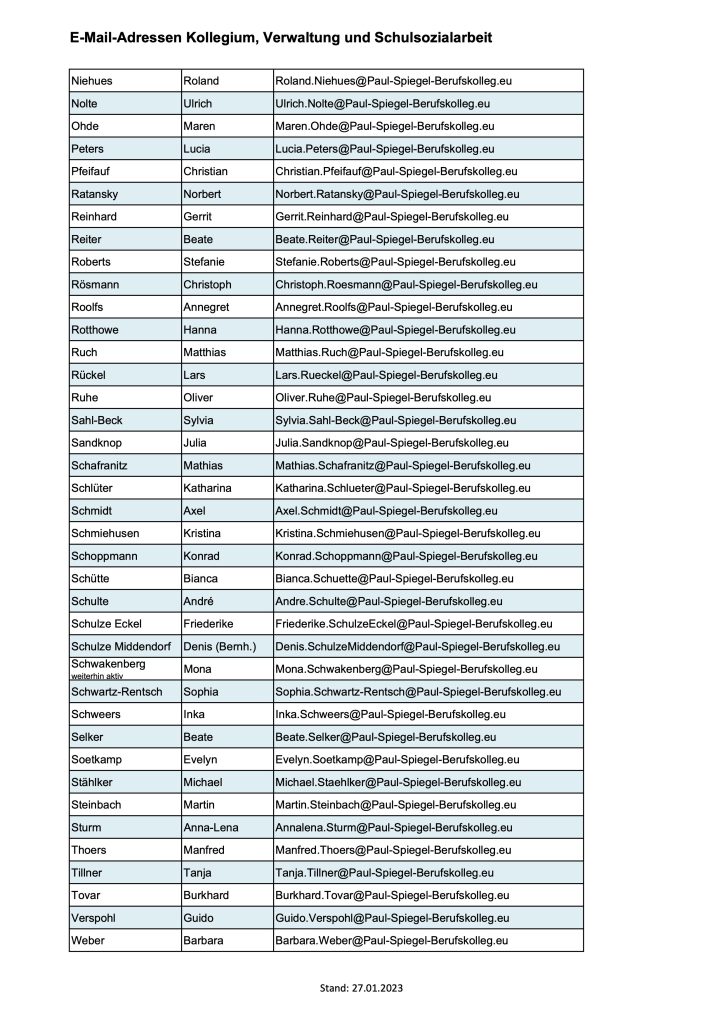 E-Mail-Adressen Kollegium, Verwaltung und Schulsozialarbeit

| | | |
|---|---|---|
| Niehues | Roland | Roland.Niehues@Paul-Spiegel-Berufskolleg.eu |
| Nolte | Ulrich | Ulrich.Nolte@Paul-Spiegel-Berufskolleg.eu |
| Ohde | Maren | Maren.Ohde@Paul-Spiegel-Berufskolleg.eu |
| Peters | Lucia | Lucia.Peters@Paul-Spiegel-Berufskolleg.eu |
| Pfeifauf | Christian | Christian.Pfeifauf@Paul-Spiegel-Berufskolleg.eu |
| Ratansky | Norbert | Norbert.Ratansky@Paul-Spiegel-Berufskolleg.eu |
| Reinhard | Gerrit | Gerrit.Reinhard@Paul-Spiegel-Berufskolleg.eu |
| Reiter | Beate | Beate.Reiter@Paul-Spiegel-Berufskolleg.eu |
| Roberts | Stefanie | Stefanie.Roberts@Paul-Spiegel-Berufskolleg.eu |
| Rösmann | Christoph | Christoph.Roesmann@Paul-Spiegel-Berufskolleg.eu |
| Roolfs | Annegret | Annegret.Roolfs@Paul-Spiegel-Berufskolleg.eu |
| Rotthowe | Hanna | Hanna.Rotthowe@Paul-Spiegel-Berufskolleg.eu |
| Ruch | Matthias | Matthias.Ruch@Paul-Spiegel-Berufskolleg.eu |
| Rückel | Lars | Lars.Rueckel@Paul-Spiegel-Berufskolleg.eu |
| Ruhe | Oliver | Oliver.Ruhe@Paul-Spiegel-Berufskolleg.eu |
| Sahl-Beck | Sylvia | Sylvia.Sahl-Beck@Paul-Spiegel-Berufskolleg.eu |
| Sandknop | Julia | Julia.Sandknop@Paul-Spiegel-Berufskolleg.eu |
| Schafranitz | Mathias | Mathias.Schafranitz@Paul-Spiegel-Berufskolleg.eu |
| Schlüter | Katharina | Katharina.Schlueter@Paul-Spiegel-Berufskolleg.eu |
| Schmidt | Axel | Axel.Schmidt@Paul-Spiegel-Berufskolleg.eu |
| Schmiehusen | Kristina | Kristina.Schmiehusen@Paul-Spiegel-Berufskolleg.eu |
| Schoppmann | Konrad | Konrad.Schoppmann@Paul-Spiegel-Berufskolleg.eu |
| Schütte | Bianca | Bianca.Schuette@Paul-Spiegel-Berufskolleg.eu |
| Schulte | André | Andre.Schulte@Paul-Spiegel-Berufskolleg.eu |
| Schulze Eckel | Friederike | Friederike.SchulzeEckel@Paul-Spiegel-Berufskolleg.eu |
| Schulze Middendorf | Denis (Bernh.) | Denis.SchulzeMiddendorf@Paul-Spiegel-Berufskolleg.eu |
| Schwakenberg weiterhin aktiv | Mona | Mona.Schwakenberg@Paul-Spiegel-Berufskolleg.eu |
| Schwartz-Rentsch | Sophia | Sophia.Schwartz-Rentsch@Paul-Spiegel-Berufskolleg.eu |
| Schweers | Inka | Inka.Schweers@Paul-Spiegel-Berufskolleg.eu |
| Selker | Beate | Beate.Selker@Paul-Spiegel-Berufskolleg.eu |
| Soetkamp | Evelyn | Evelyn.Soetkamp@Paul-Spiegel-Berufskolleg.eu |
| Stählker | Michael | Michael.Staehlker@Paul-Spiegel-Berufskolleg.eu |
| Steinbach | Martin | Martin.Steinbach@Paul-Spiegel-Berufskolleg.eu |
| Sturm | Anna-Lena | Annalena.Sturm@Paul-Spiegel-Berufskolleg.eu |
| Thoers | Manfred | Manfred.Thoers@Paul-Spiegel-Berufskolleg.eu |
| Tillner | Tanja | Tanja.Tillner@Paul-Spiegel-Berufskolleg.eu |
| Tovar | Burkhard | Burkhard.Tovar@Paul-Spiegel-Berufskolleg.eu |
| Verspohl | Guido | Guido.Verspohl@Paul-Spiegel-Berufskolleg.eu |
| Weber | Barbara | Barbara.Weber@Paul-Spiegel-Berufskolleg.eu |

Stand: 27.01.2023